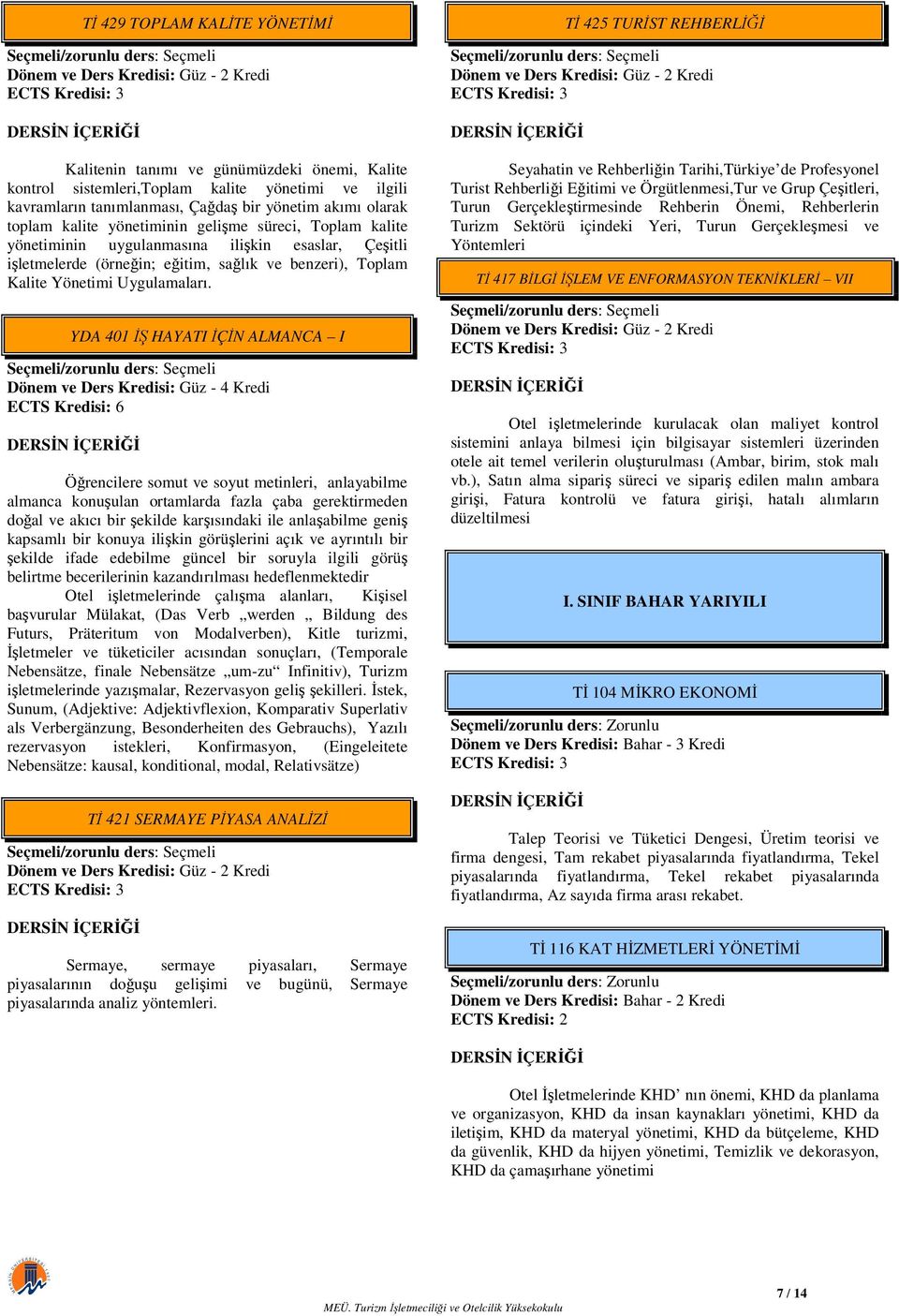 Tİ 429 TOPLAM KALİTE YÖNETİMİ

Seçmeli/zorunlu ders: Seçmeli
Dönem ve Ders Kredisi: Güz - 2 Kredi
ECTS Kredisi: 3

DERSİN İÇERİĞİ

Kalitenin tanımı ve günümüzdeki önemi, Kalite kontrol sistemleri,Toplam kalite yönetimi ve ilgili kavramların tanımlanması, Çağdaş bir yönetim akımı olarak toplam kalite yönetiminin gelişme süreci, Toplam kalite yönetiminin uygulanmasına ilişkin esaslar, Çeşitli işletmelerde (örneğin; eğitim, sağlık ve benzeri), Toplam Kalite Yönetimi Uygulamaları.

YDA 401 İŞ HAYATI İÇİN ALMANCA – I

Seçmeli/zorunlu ders: Seçmeli
Dönem ve Ders Kredisi: Güz - 4 Kredi
ECTS Kredisi: 6

DERSİN İÇERİĞİ

Öğrencilere somut ve soyut metinleri, anlayabilme almanca konuşulan ortamlarda fazla çaba gerektirmeden doğal ve akıcı bir şekilde karşısındaki ile anlaşabilme geniş kapsamlı bir konuya ilişkin görüşlerini açık ve ayrıntılı bir şekilde ifade edebilme güncel bir soruyla ilgili görüş belirtme becerilerinin kazandırılması hedeflenmektedir
Otel işletmelerinde çalışma alanları, Kişisel başvurular Mülakat, (Das Verb „werden „ Bildung des Futurs, Präteritum von Modalverben), Kitle turizmi, İşletmeler ve tüketiciler acısından sonuçları, (Temporale Nebensätze, finale Nebensätze „um-zu“ Infinitiv), Turizm işletmelerinde yazışmalar, Rezervasyon geliş şekilleri. İstek, Sunum, (Adjektive: Adjektivflexion, Komparativ Superlativ als Verbergänzung, Besonderheiten des Gebrauchs), Yazılı rezervasyon istekleri, Konfirmasyon, (Eingeleitete Nebensätze: kausal, konditional, modal, Relativsätze)

Tİ 421 SERMAYE PİYASA ANALİZİ

Seçmeli/zorunlu ders: Seçmeli
Dönem ve Ders Kredisi: Güz - 2 Kredi
ECTS Kredisi: 3

DERSİN İÇERİĞİ

Sermaye, sermaye piyasaları, Sermaye piyasalarının doğuşu gelişimi ve bugünü, Sermaye piyasalarında analiz yöntemleri.

Tİ 425 TURİST REHBERLİĞİ

Seçmeli/zorunlu ders: Seçmeli
Dönem ve Ders Kredisi: Güz - 2 Kredi
ECTS Kredisi: 3

DERSİN İÇERİĞİ

Seyahatin ve Rehberliğin Tarihi,Türkiye’de Profesyonel Turist Rehberliği Eğitimi ve Örgütlenmesi,Tur ve Grup Çeşitleri, Turun Gerçekleştirmesinde Rehberin Önemi, Rehberlerin Turizm Sektörü içindeki Yeri, Turun Gerçekleşmesi ve Yöntemleri

Tİ 417 BİLGİ İŞLEM VE ENFORMASYON TEKNİKLERİ – VII

Seçmeli/zorunlu ders: Seçmeli
Dönem ve Ders Kredisi: Güz - 2 Kredi
ECTS Kredisi: 3

DERSİN İÇERİĞİ

Otel işletmelerinde kurulacak olan maliyet kontrol sistemini anlaya bilmesi için bilgisayar sistemleri üzerinden otele ait temel verilerin oluşturulması (Ambar, birim, stok malı vb.), Satın alma sipariş süreci ve sipariş edilen malın ambara girişi, Fatura kontrolü ve fatura girişi, hatalı alımların düzeltilmesi

I. SINIF BAHAR YARIYILI

Tİ 104 MİKRO EKONOMİ

Seçmeli/zorunlu ders: Zorunlu
Dönem ve Ders Kredisi: Bahar - 3 Kredi
ECTS Kredisi: 3

DERSİN İÇERİĞİ

Talep Teorisi ve Tüketici Dengesi, Üretim teorisi ve firma dengesi, Tam rekabet piyasalarında fiyatlandırma, Tekel piyasalarında fiyatlandırma, Tekel rekabet piyasalarında fiyatlandırma, Az sayıda firma arası rekabet.

Tİ 116 KAT HİZMETLERİ YÖNETİMİ

Seçmeli/zorunlu ders: Zorunlu
Dönem ve Ders Kredisi: Bahar - 2 Kredi
ECTS Kredisi: 2

DERSİN İÇERİĞİ

Otel İşletmelerinde KHD’ nın önemi, KHD da planlama ve organizasyon, KHD da insan kaynakları yönetimi, KHD da iletişim, KHD da materyal yönetimi, KHD da bütçeleme, KHD da güvenlik, KHD da hijyen yönetimi, Temizlik ve dekorasyon, KHD da çamaşırhane yönetimi

MEÜ. Turizm İşletmeciliği ve Otelcilik Yüksekokulu

7 / 14